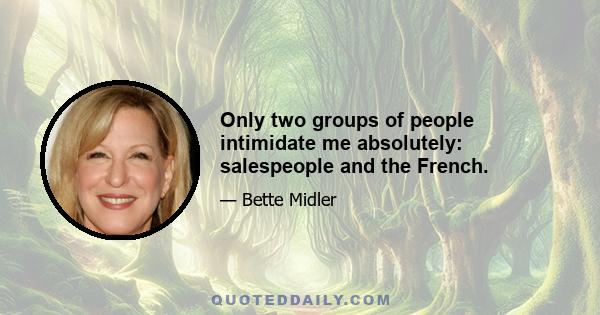 Only two groups of people intimidate me absolutely: salespeople and the French.

— Bette Midler

QUOTEDDAILY.COM